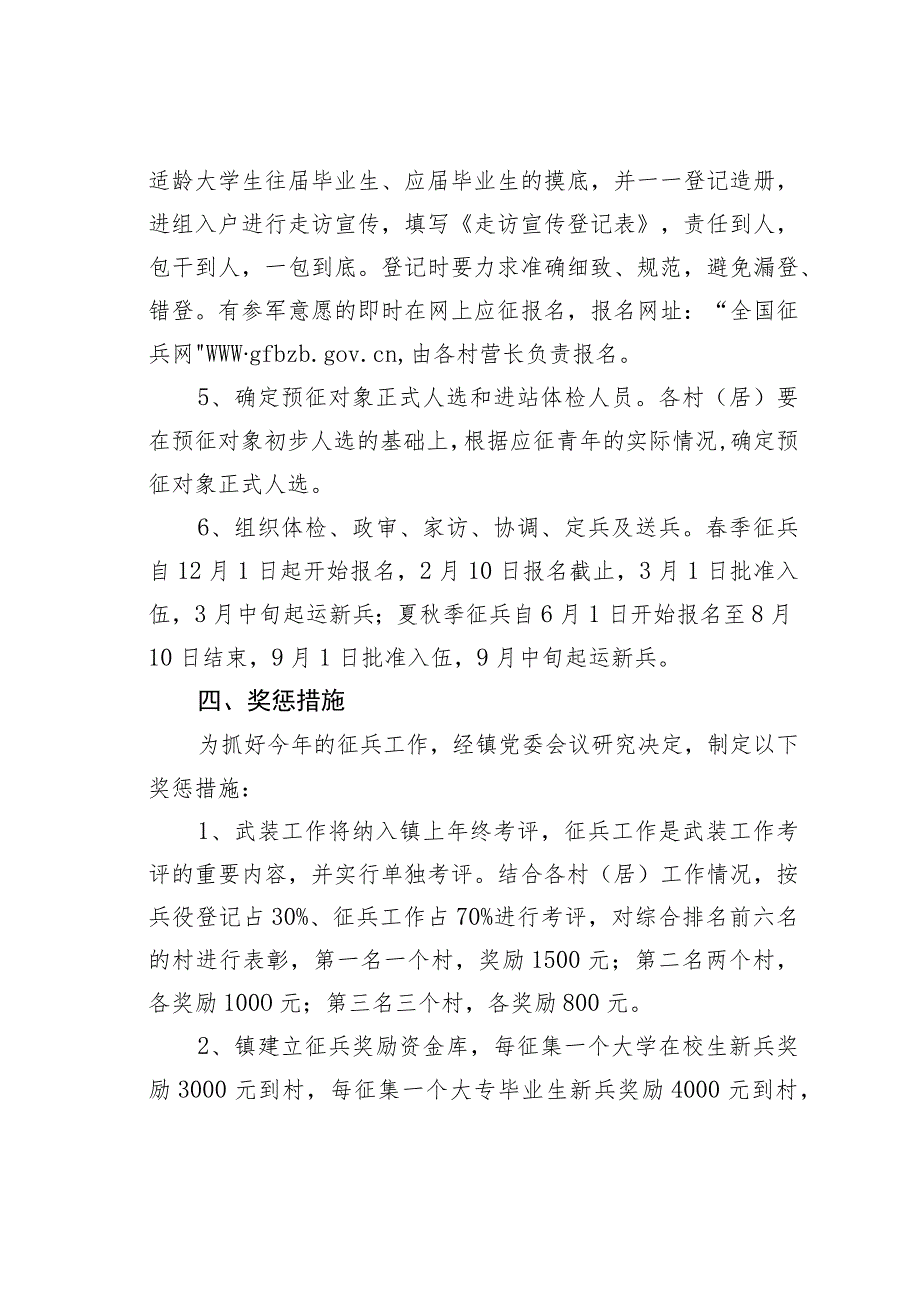 适龄大学生往届毕业生、应届毕业生的摸底，并一一登记造册，进组入户进行走访宣传，填写《走访宣传登记表》，责任到人，包干到人，一包到底。登记时要力求准确细致、规范，避免漏登、错登。有参军意愿的即时在网上应征报名，报名网址：“全国征兵网"WWW·gfbzb.gov.cn,由各村营长负责报名。

5、确定预征对象正式人选和进站体检人员。各村（居）要在预征对象初步人选的基础上,根据应征青年的实际情况,确定预征对象正式人选。

6、组织体检、政审、家访、协调、定兵及送兵。春季征兵自12月1日起开始报名，2月10日报名截止，3月1日批准入伍，3月中旬起运新兵；夏秋季征兵自6月1日开始报名至8月10日结束，9月1日批准入伍，9月中旬起运新兵。

四、奖惩措施

为抓好今年的征兵工作，经镇党委会议研究决定，制定以下奖惩措施：

1、武装工作将纳入镇上年终考评，征兵工作是武装工作考评的重要内容，并实行单独考评。结合各村（居）工作情况，按兵役登记占30%、征兵工作占70%进行考评，对综合排名前六名的村进行表彰，第一名一个村，奖励1500元；第二名两个村，各奖励1000元；第三名三个村，各奖励800元。

2、镇建立征兵奖励资金库，每征集一个大学在校生新兵奖励3000元到村，每征集一个大专毕业生新兵奖励4000元到村，